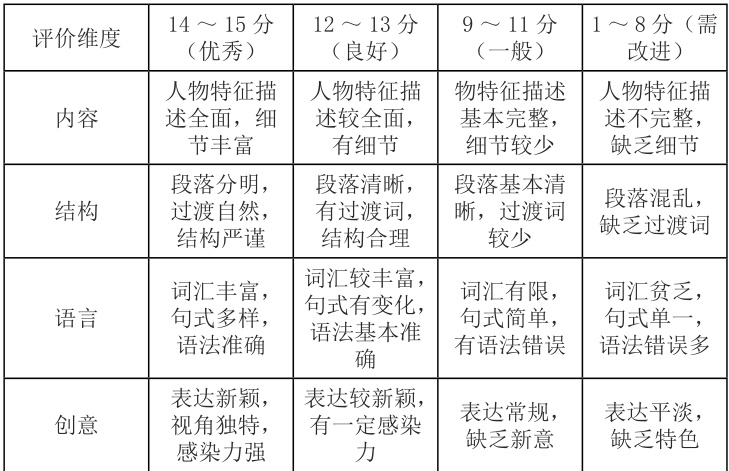 | 评价维度 | 14 ～ 15 分（优秀） | 12 ～ 13 分（良好） | 9 ～ 11 分（一般） | 1 ～ 8 分（需改进） |
|---|---|---|---|---|
| 内容 | 人物特征描述全面，细节丰富 | 人物特征描述较全面，有细节 | 物特征描述基本完整，细节较少 | 人物特征描述不完整，缺乏细节 |
| 结构 | 段落分明，过渡自然，结构严谨 | 段落清晰，有过渡词，结构合理 | 段落基本清晰，过渡词较少 | 段落混乱，缺乏过渡词 |
| 语言 | 词汇丰富，句式多样，语法准确 | 词汇较丰富，句式有变化，语法基本准确 | 词汇有限，句式简单，有语法错误 | 词汇贫乏，句式单一，语法错误多 |
| 创意 | 表达新颖，视角独特，感染力强 | 表达较新颖，有一定感染力 | 表达常规，缺乏新意 | 表达平淡，缺乏特色 |